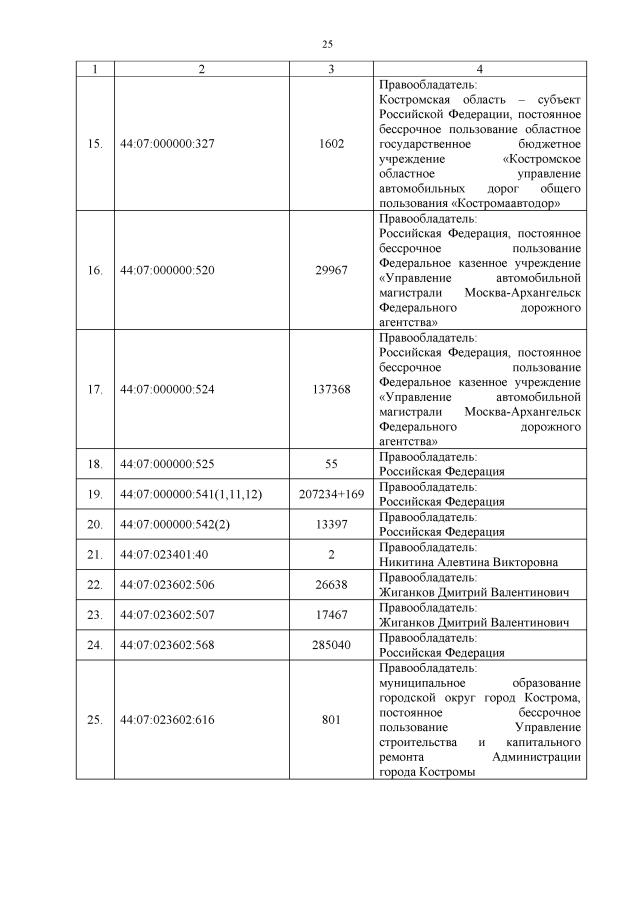 25

| 1 | 2 | 3 | 4 |
|---|---|---|---|
| 15. | 44:07:000000:327 | 1602 | Правообладатель: Костромская область – субъект Российской Федерации, постоянное бессрочное пользование областное государственное бюджетное учреждение «Костромское областное управление автомобильных дорог общего пользования «Костромаавтодор» |
| 16. | 44:07:000000:520 | 29967 | Правообладатель: Российская Федерация, постоянное бессрочное пользование Федеральное казенное учреждение «Управление автомобильной магистрали Москва-Архангельск Федерального дорожного агентства» |
| 17. | 44:07:000000:524 | 137368 | Правообладатель: Российская Федерация, постоянное бессрочное пользование Федеральное казенное учреждение «Управление автомобильной магистрали Москва-Архангельск Федерального дорожного агентства» |
| 18. | 44:07:000000:525 | 55 | Правообладатель: Российская Федерация |
| 19. | 44:07:000000:541(1,11,12) | 207234+169 | Правообладатель: Российская Федерация |
| 20. | 44:07:000000:542(2) | 13397 | Правообладатель: Российская Федерация |
| 21. | 44:07:023401:40 | 2 | Правообладатель: Никитина Алевтина Викторовна |
| 22. | 44:07:023602:506 | 26638 | Правообладатель: Жиганков Дмитрий Валентинович |
| 23. | 44:07:023602:507 | 17467 | Правообладатель: Жиганков Дмитрий Валентинович |
| 24. | 44:07:023602:568 | 285040 | Правообладатель: Российская Федерация |
| 25. | 44:07:023602:616 | 801 | Правообладатель: муниципальное образование городской округ город Кострома, постоянное бессрочное пользование Управление строительства и капитального ремонта Администрации города Костромы |